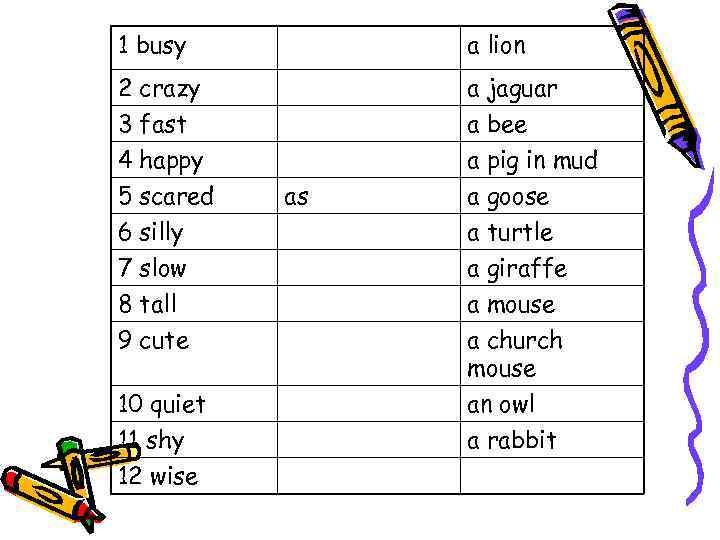 | 1 busy | | a lion |
|---|---|---|
| 2 crazy | | a jaguar |
| 3 fast | | a bee |
| 4 happy | | a pig in mud |
| 5 scared | as | a goose |
| 6 silly | | a turtle |
| 7 slow | | a giraffe |
| 8 tall | | a mouse |
| 9 cute | | a church mouse |
| 10 quiet | | an owl |
| 11 shy | | a rabbit |
| 12 wise | | |